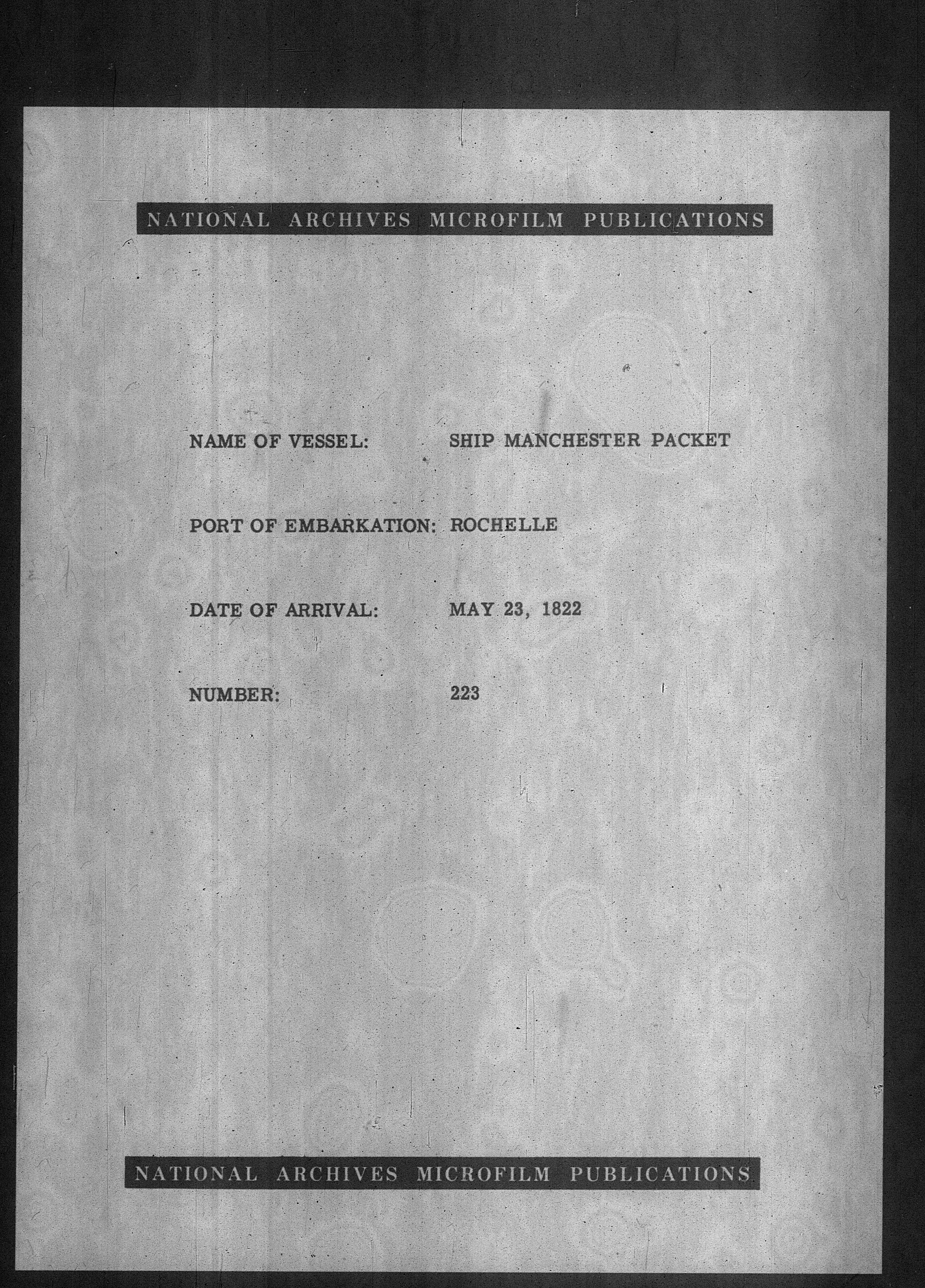 NATIONAL ARCHIVES MICROFILM PUBLICATIONS

NAME OF VESSEL: SHIP MANCHESTER PACKET

PORT OF EMBARKATION: ROCHELLE

DATE OF ARRIVAL: MAY 23, 1822

NUMBER: 223

NATIONAL ARCHIVES MICROFILM PUBLICATIONS